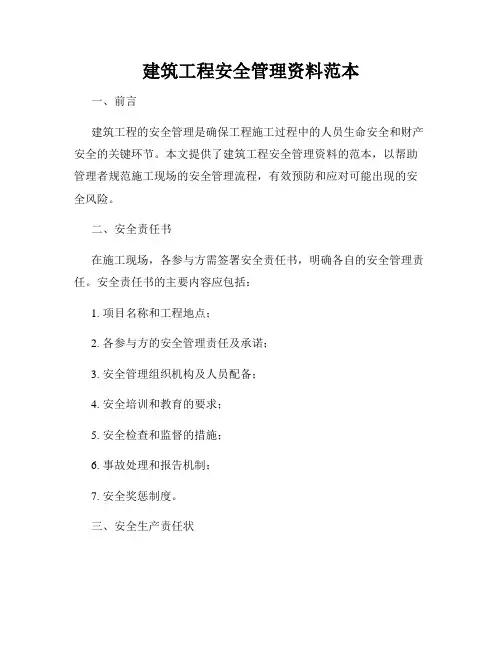 建筑工程安全管理资料范本

一、前言

建筑工程的安全管理是确保工程施工过程中的人员生命安全和财产安全的关键环节。本文提供了建筑工程安全管理资料的范本，以帮助管理者规范施工现场的安全管理流程，有效预防和应对可能出现的安全风险。

二、安全责任书

在施工现场，各参与方需签署安全责任书，明确各自的安全管理责任。安全责任书的主要内容应包括：

1. 项目名称和工程地点；

2. 各参与方的安全管理责任及承诺；

3. 安全管理组织机构及人员配备；

4. 安全培训和教育的要求；

5. 安全检查和监督的措施；

6. 事故处理和报告机制；

7. 安全奖惩制度。

三、安全生产责任状